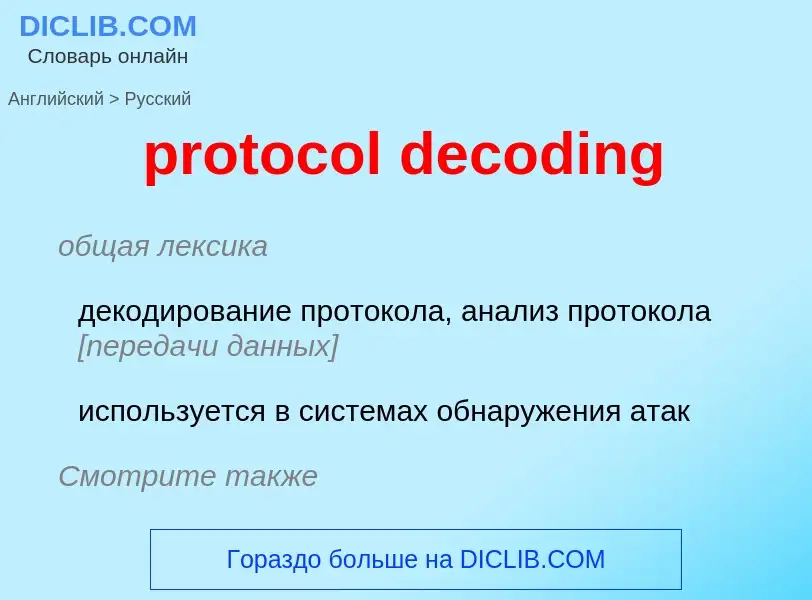 DICLIB.COM
Словарь онлайн

Английский > Русский

protocol decoding

общая лексика

декодирование протокола, анализ протокола [передачи данных]

используется в системах обнаружения атак

Смотрите также

Гораздо больше на DICLIB.COM